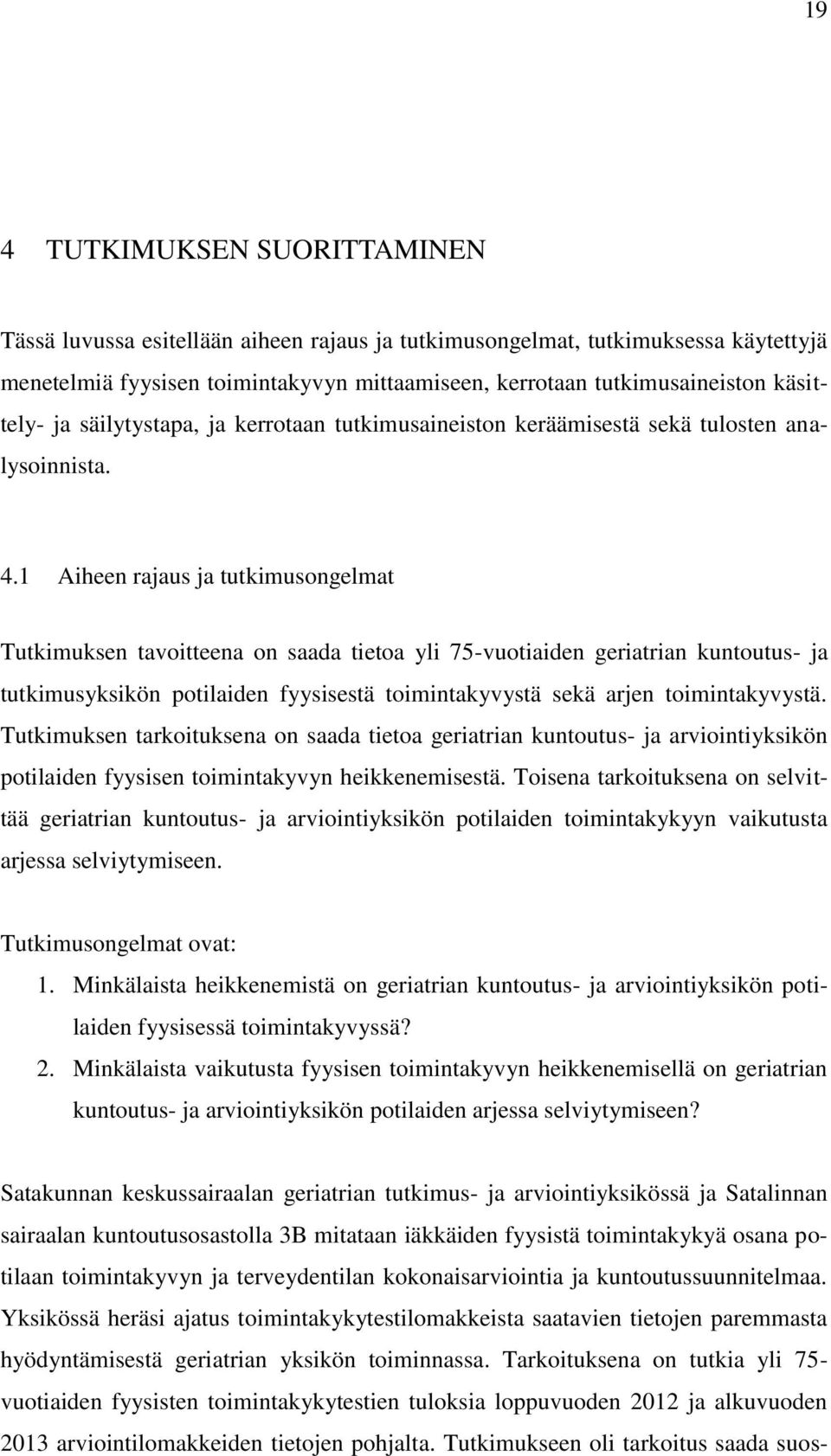 19

4 TUTKIMUKSEN SUORITTAMINEN

Tässä luvussa esitellään aiheen rajaus ja tutkimusongelmat, tutkimuksessa käytettyjä menetelmiä fyysisen toimintakyvyn mittaamiseen, kerrotaan tutkimusaineiston käsittely- ja säilytystapa, ja kerrotaan tutkimusaineiston keräämisestä sekä tulosten analysoinnista.

4.1 Aiheen rajaus ja tutkimusongelmat

Tutkimuksen tavoitteena on saada tietoa yli 75-vuotiaiden geriatrian kuntoutus- ja tutkimusyksikön potilaiden fyysisestä toimintakyvystä sekä arjen toimintakyvystä. Tutkimuksen tarkoituksena on saada tietoa geriatrian kuntoutus- ja arviointiyksikön potilaiden fyysisen toimintakyvyn heikkenemisestä. Toisena tarkoituksena on selvittää geriatrian kuntoutus- ja arviointiyksikön potilaiden toimintakykyyn vaikutusta arjessa selviytymiseen.

Tutkimusongelmat ovat:
1. Minkälaista heikkenemistä on geriatrian kuntoutus- ja arviointiyksikön potilaiden fyysisessä toimintakyvyssä?
2. Minkälaista vaikutusta fyysisen toimintakyvyn heikkenemisellä on geriatrian kuntoutus- ja arviointiyksikön potilaiden arjessa selviytymiseen?

Satakunnan keskussairaalan geriatrian tutkimus- ja arviointiyksikössä ja Satalinnan sairaalan kuntoutusosastolla 3B mitataan iäkkäiden fyysistä toimintakykyä osana potilaan toimintakyvyn ja terveydentilan kokonaisarviointia ja kuntoutussuunnitelmaa. Yksikössä heräsi ajatus toimintakykytestilomakkeista saatavien tietojen paremmasta hyödyntämisestä geriatrian yksikön toiminnassa. Tarkoituksena on tutkia yli 75-vuotiaiden fyysisten toimintakykytestien tuloksia loppuvuoden 2012 ja alkuvuoden 2013 arviointilomakkeiden tietojen pohjalta. Tutkimukseen oli tarkoitus saada suos-